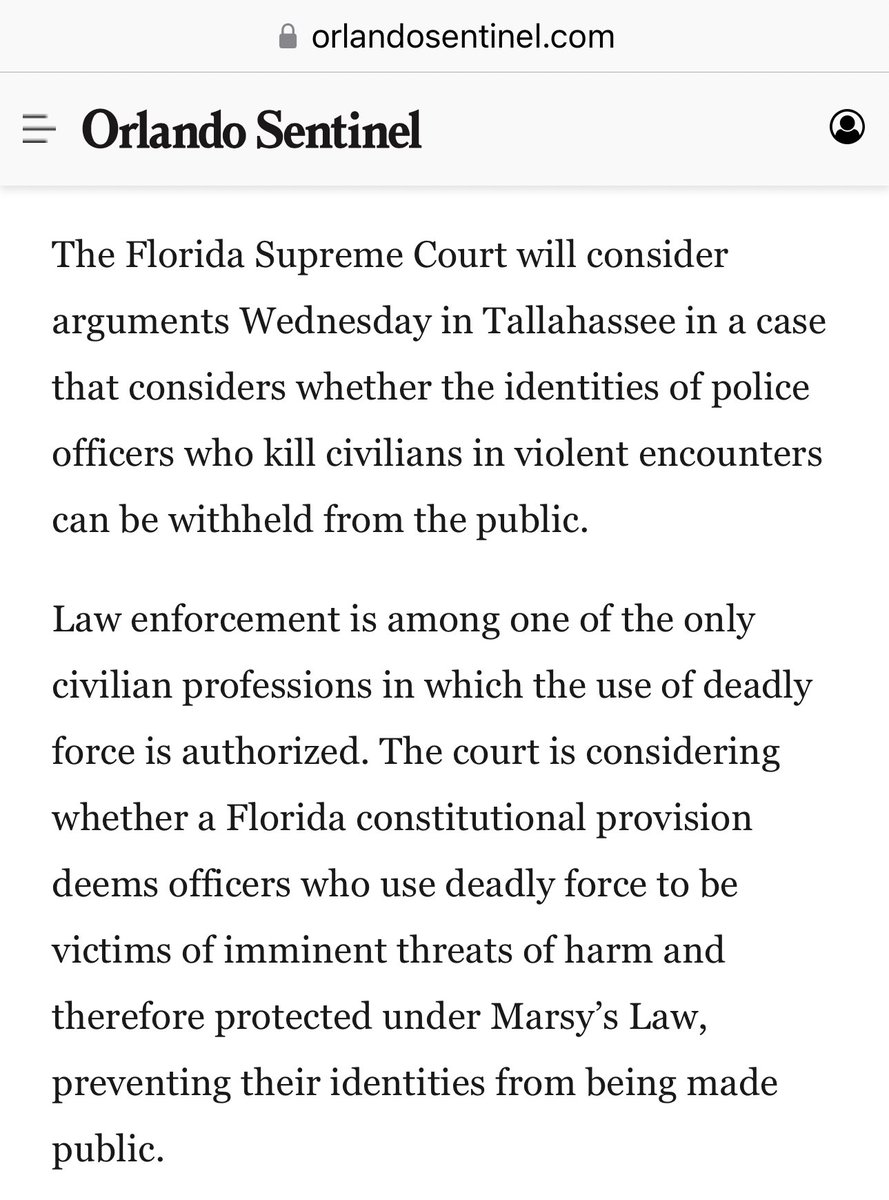 orlandosentinel.com

Orlando Sentinel

The Florida Supreme Court will consider arguments Wednesday in Tallahassee in a case that considers whether the identities of police officers who kill civilians in violent encounters can be withheld from the public.

Law enforcement is among one of the only civilian professions in which the use of deadly force is authorized. The court is considering whether a Florida constitutional provision deems officers who use deadly force to be victims of imminent threats of harm and therefore protected under Marsy’s Law, preventing their identities from being made public.